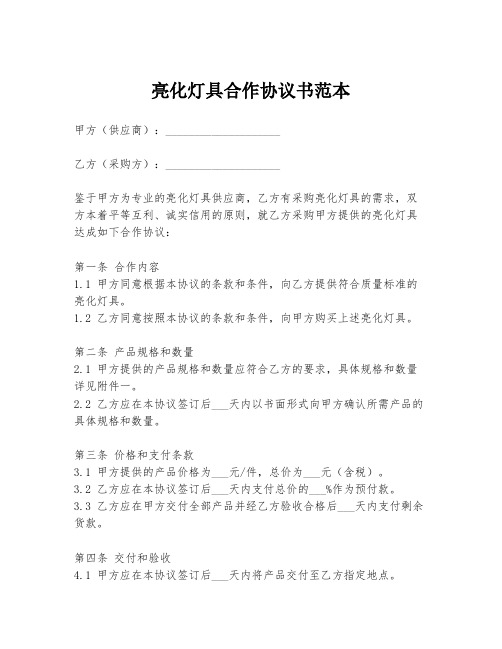 亮化灯具合作协议书范本

甲方（供应商）：____________________

乙方（采购方）：____________________

鉴于甲方为专业的亮化灯具供应商，乙方有采购亮化灯具的需求，双方本着平等互利、诚实信用的原则，就乙方采购甲方提供的亮化灯具达成如下合作协议：

第一条 合作内容
1.1 甲方同意根据本协议的条款和条件，向乙方提供符合质量标准的亮化灯具。
1.2 乙方同意按照本协议的条款和条件，向甲方购买上述亮化灯具。

第二条 产品规格和数量
2.1 甲方提供的产品规格和数量应符合乙方的要求，具体规格和数量详见附件一。
2.2 乙方应在本协议签订后___天内以书面形式向甲方确认所需产品的具体规格和数量。

第三条 价格和支付条款
3.1 甲方提供的产品价格为___元/件，总价为___元（含税）。
3.2 乙方应在本协议签订后___天内支付总价的___%作为预付款。
3.3 乙方应在甲方交付全部产品并经乙方验收合格后___天内支付剩余货款。

第四条 交付和验收
4.1 甲方应在本协议签订后___天内将产品交付至乙方指定地点。